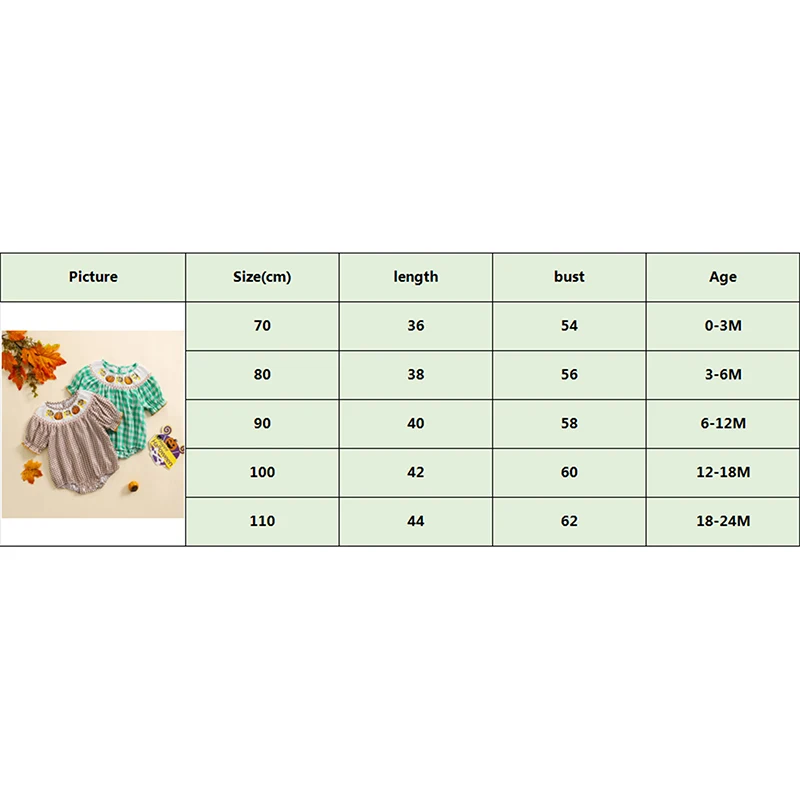 | Picture | Size(cm) | length | bust | Age |
|---|---|---|---|---|
| | 70 | 36 | 54 | 0-3M |
| | 80 | 38 | 56 | 3-6M |
| | 90 | 40 | 58 | 6-12M |
| | 100 | 42 | 60 | 12-18M |
| | 110 | 44 | 62 | 18-24M |